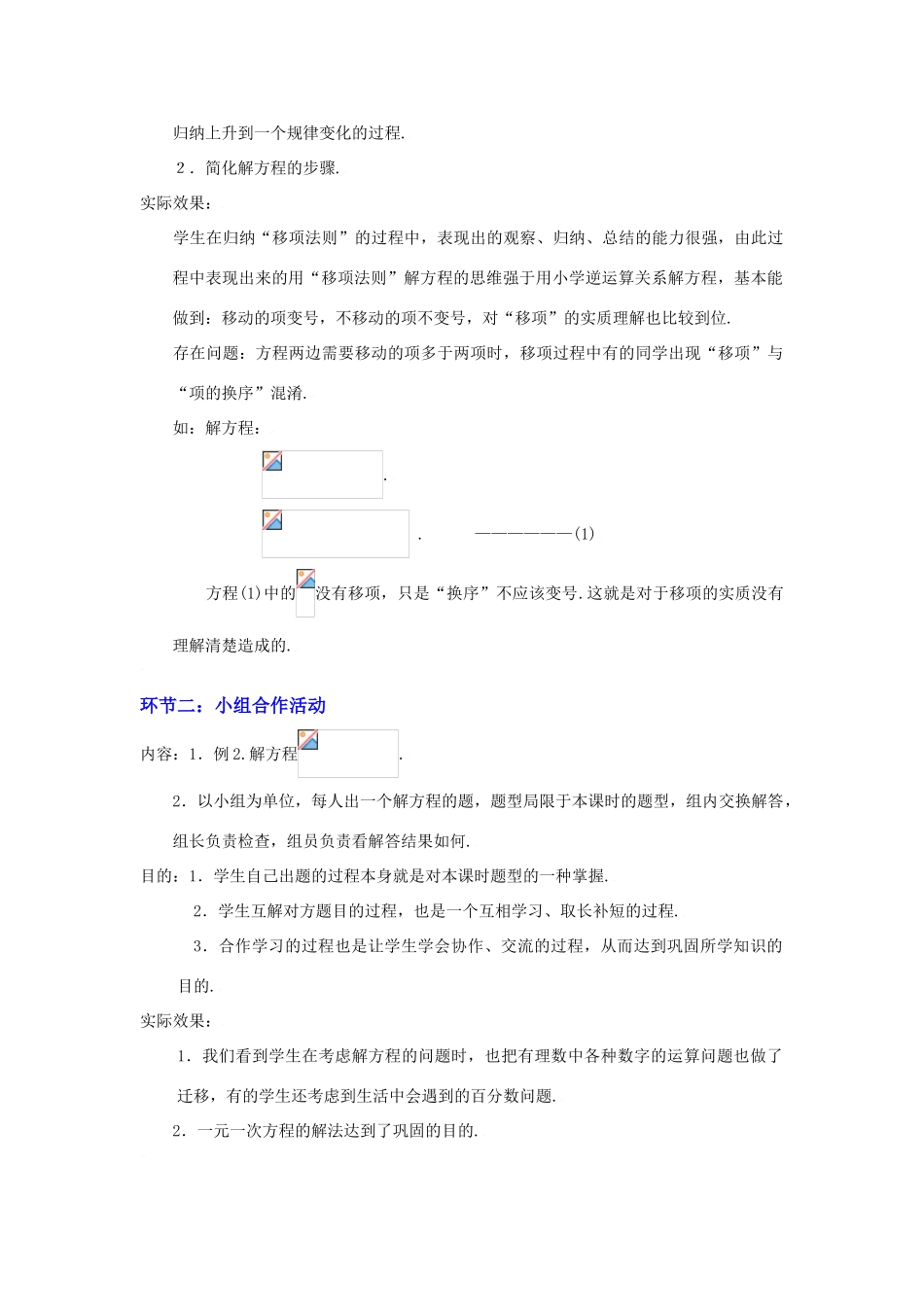 归纳上升到一个规律变化的过程.

2．简化解方程的步骤.

实际效果：

学生在归纳“移项法则”的过程中，表现出的观察、归纳、总结的能力很强，由此过程中表现出来的用“移项法则”解方程的思维强于用小学逆运算关系解方程，基本能做到：移动的项变号，不移动的项不变号，对“移项”的实质理解也比较到位.

存在问题：方程两边需要移动的项多于两项时，移项过程中有的同学出现“移项”与“项的换序”混淆.

如：解方程：

.

. ——————(1)

方程(1)中的没有移项，只是“换序”不应该变号.这就是对于移项的实质没有理解清楚造成的.

环节二：小组合作活动

内容：1．例2.解方程.

2．以小组为单位，每人出一个解方程的题，题型局限于本课时的题型，组内交换解答，组长负责检查，组员负责看解答结果如何.

目的：1．学生自己出题的过程本身就是对本课时题型的一种掌握.

2．学生互解对方题目的过程，也是一个互相学习、取长补短的过程.

3．合作学习的过程也是让学生学会协作、交流的过程，从而达到巩固所学知识的目的.

实际效果：

1．我们看到学生在考虑解方程的问题时，也把有理数中各种数字的运算问题也做了迁移，有的学生还考虑到生活中会遇到的百分数问题.

2．一元一次方程的解法达到了巩固的目的.